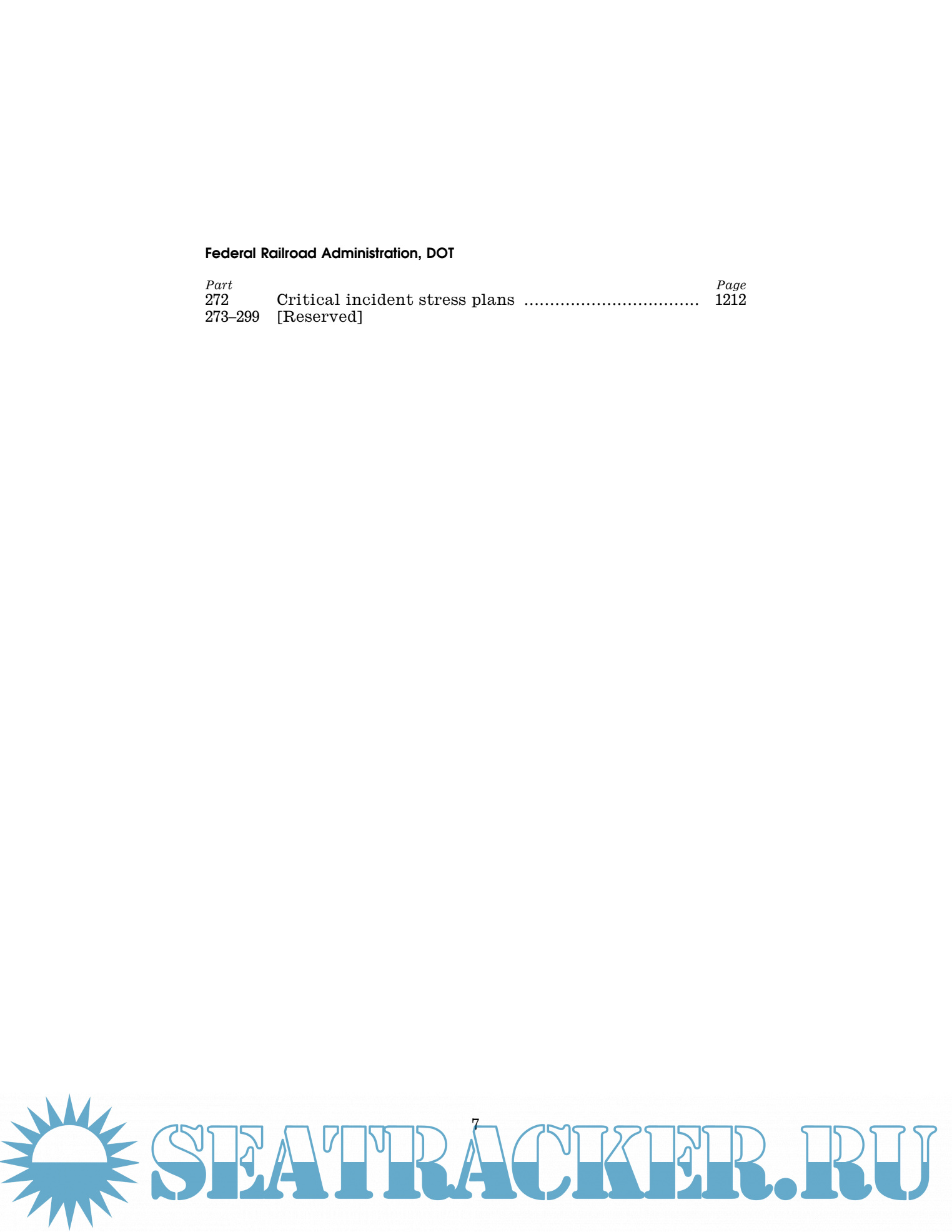 Federal Railroad Administration, DOT

Part
Page
272 Critical incident stress plans 1212
273–299 [Reserved]

7

SEATRACKER.RU